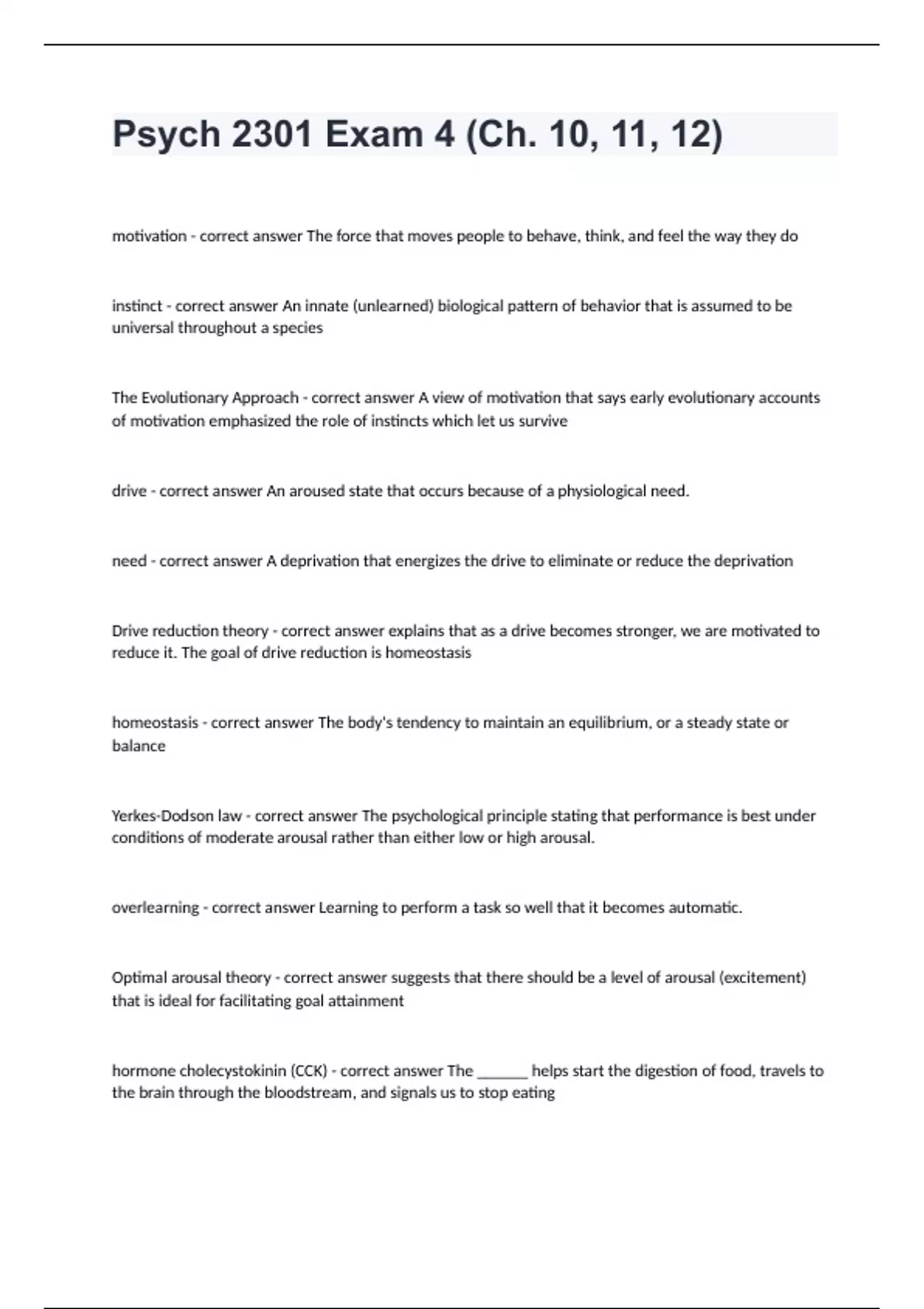 Psych 2301 Exam 4 (Ch. 10, 11, 12)

motivation - correct answer The force that moves people to behave, think, and feel the way they do

instinct - correct answer An innate (unlearned) biological pattern of behavior that is assumed to be universal throughout a species

The Evolutionary Approach - correct answer A view of motivation that says early evolutionary accounts of motivation emphasized the role of instincts which let us survive

drive - correct answer An aroused state that occurs because of a physiological need.

need - correct answer A deprivation that energizes the drive to eliminate or reduce the deprivation

Drive reduction theory - correct answer explains that as a drive becomes stronger, we are motivated to reduce it. The goal of drive reduction is homeostasis

homeostasis - correct answer The body's tendency to maintain an equilibrium, or a steady state or balance

Yerkes-Dodson law - correct answer The psychological principle stating that performance is best under conditions of moderate arousal rather than either low or high arousal.

overlearning - correct answer Learning to perform a task so well that it becomes automatic.

Optimal arousal theory - correct answer suggests that there should be a level of arousal (excitement) that is ideal for facilitating goal attainment

hormone cholecystokinin (CCK) - correct answer The _______ helps start the digestion of food, travels to the brain through the bloodstream, and signals us to stop eating